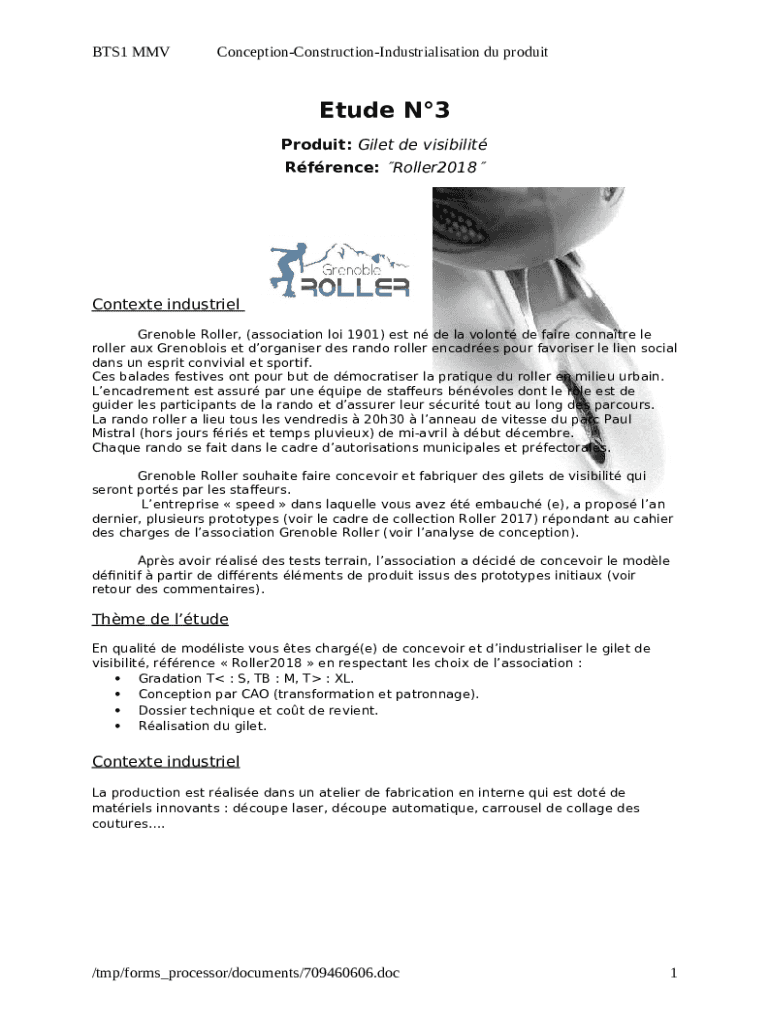 BTS1 MMV Conception-Construction-Industrialisation du produit

Etude N°3

Produit: Gilet de visibilité
Référence: ˝Roller2018˝

Grenoble ROLLER

Contexte industriel

Grenoble Roller, (association loi 1901) est né de la volonté de faire connaître le roller aux Grenoblois et d'organiser des rando roller encadrées pour favoriser le lien social dans un esprit convivial et sportif.
Ces balades festives ont pour but de démocratiser la pratique du roller en milieu urbain.
L'encadrement est assuré par une équipe de staffeurs bénévoles dont le rôle est de guider les participants de la rando et d'assurer leur sécurité tout au long des parcours.
La rando roller a lieu tous les vendredis à 20h30 à l'anneau de vitesse du parc Paul Mistral (hors jours fériés et temps pluvieux) de mi-avril à début décembre.
Chaque rando se fait dans le cadre d'autorisations municipales et préfectorales.

Grenoble Roller souhaite faire concevoir et fabriquer des gilets de visibilité qui seront portés par les staffeurs.
L'entreprise « speed » dans laquelle vous avez été embauché (e), a proposé l'an dernier, plusieurs prototypes (voir le cadre de collection Roller 2017) répondant au cahier des charges de l'association Grenoble Roller (voir l'analyse de conception).

Après avoir réalisé des tests terrain, l'association a décidé de concevoir le modèle définitif à partir de différents éléments de produit issus des prototypes initiaux (voir retour des commentaires).

Thème de l'étude

En qualité de modéliste vous êtes chargé(e) de concevoir et d'industrialiser le gilet de visibilité, référence « Roller2018 » en respectant les choix de l'association :
• Gradation T< : S, TB : M, T> : XL.
• Conception par CAO (transformation et patronnage).
• Dossier technique et coût de revient.
• Réalisation du gilet.

Contexte industriel

La production est réalisée dans un atelier de fabrication en interne qui est doté de matériels innovants : découpe laser, découpe automatique, carrousel de collage des coutures….

/tmp/forms_processor/documents/709460606.doc 1